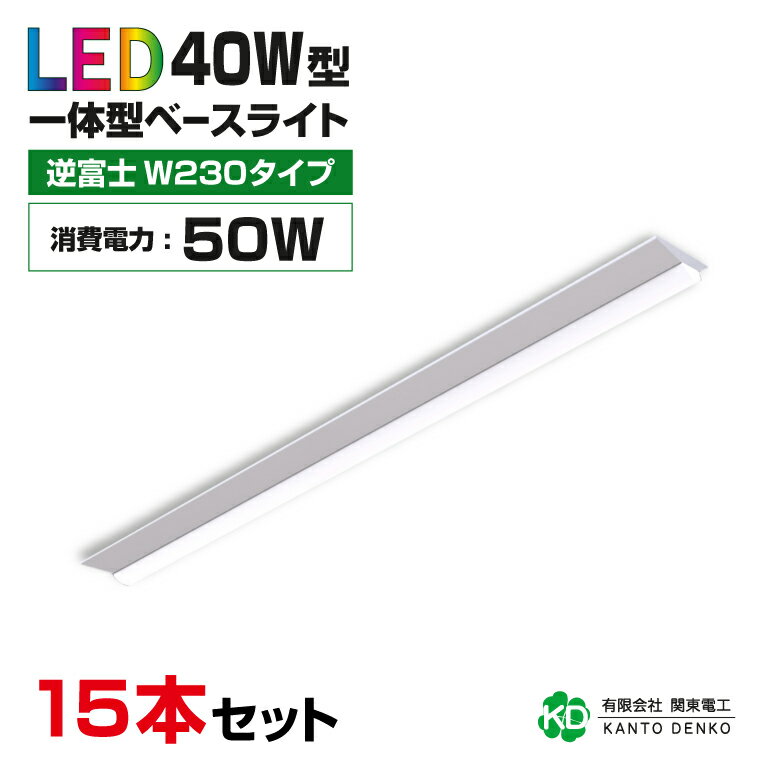 LED 40W型
一体型ベースライト
逆富士 W230タイプ
消費電力：50W

15本セット

KD
有限会社 関東電工
KANTO DENKO